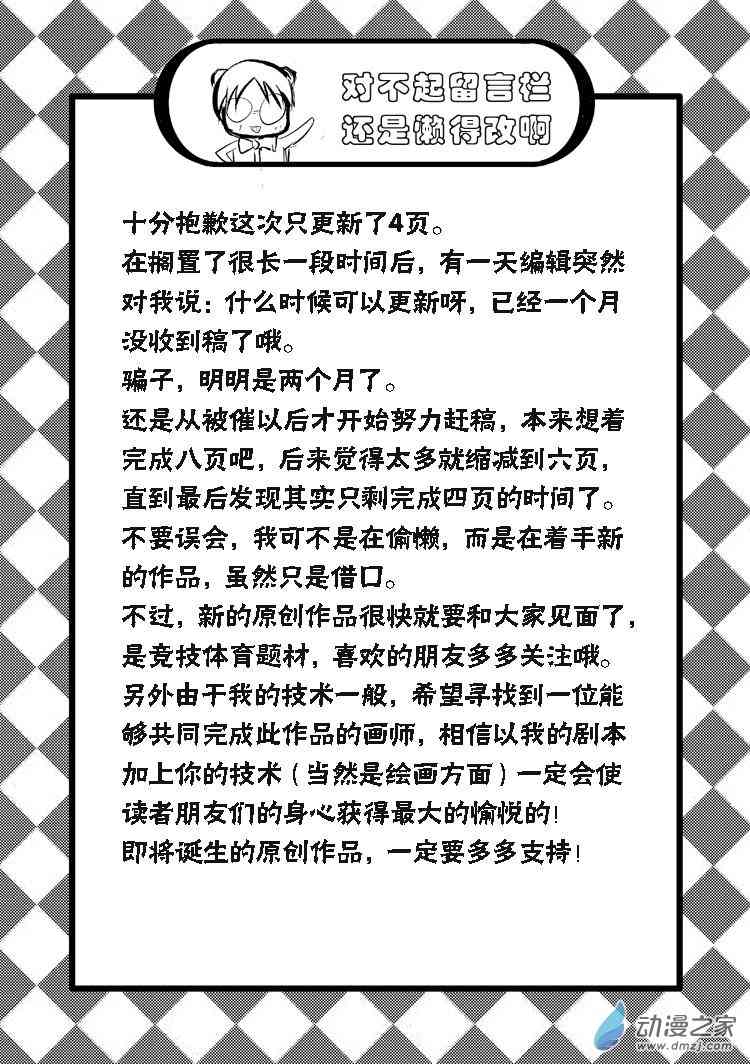 对不起留言栏
还是懒得改啊

十分抱歉这次只更新了4页。
在搁置了很长一段时间后，有一天编辑突然对我说：什么时候可以更新呀，已经一个月没收到稿了哦。
骗子，明明是两个月了。
还是从被催以后才开始努力赶稿，本来想着完成八页吧，后来觉得太多就缩减到六页，直到最后发现其实只剩完成四页的时间了。
不要误会，我可不是在偷懒，而是在着手新的作品，虽然只是借口。
不过，新的原创作品很快就要和大家见面了，是竞技体育题材，喜欢的朋友多多关注哦。
另外由于我的技术一般，希望寻找到一位能够共同完成此作品的画师，相信以我的剧本加上你的技术（当然是绘画方面）一定会使读者朋友们的身心获得最大的愉悦的！
即将诞生的原创作品，一定要多多支持！

动漫之家
www.dmzj.com